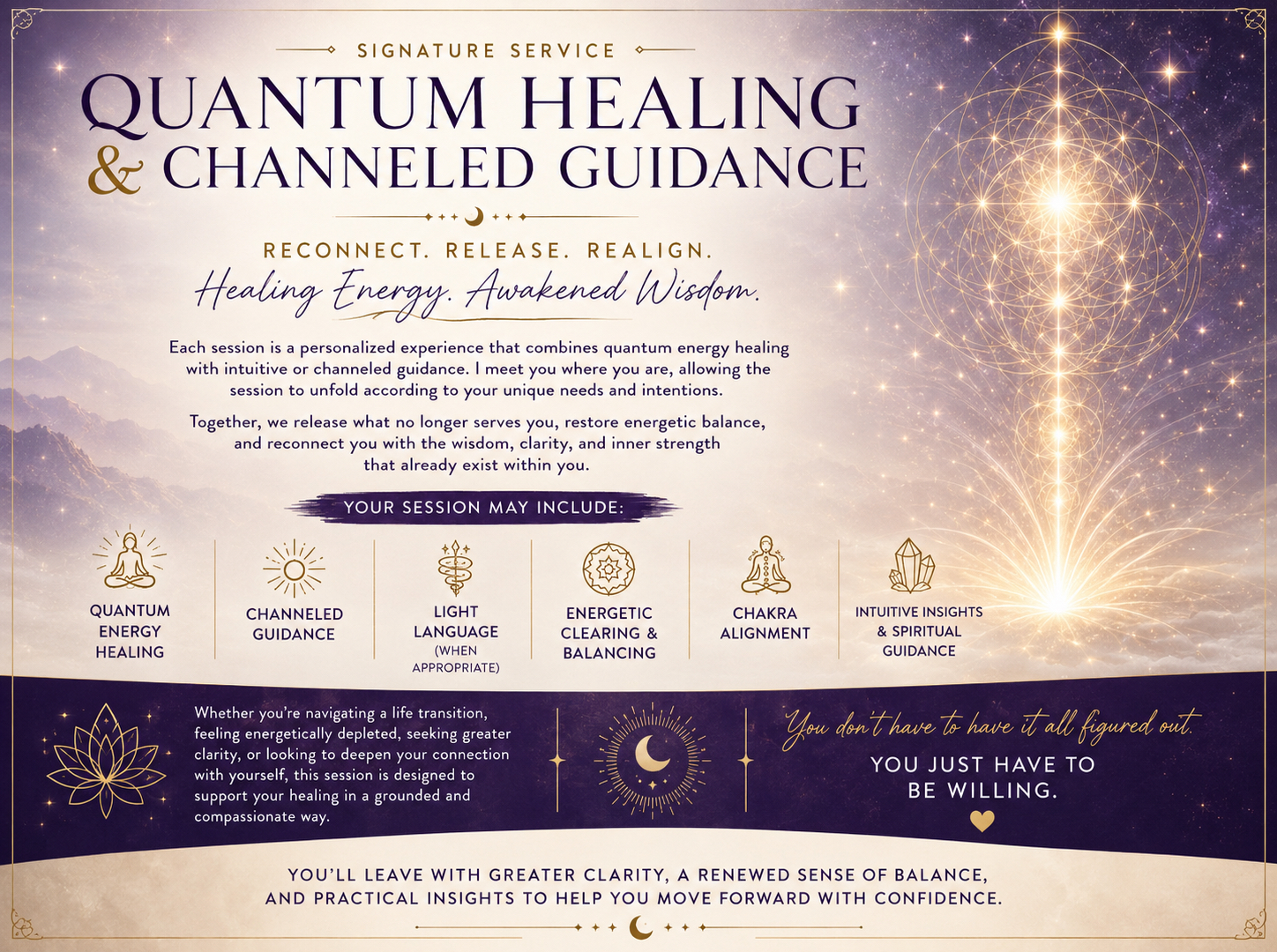 SIGNATURE SERVICE

QUANTUM HEALING & CHANNELED GUIDANCE

RECONNECT. RELEASE. REALIGN.

Healing Energy. Awakened Wisdom.

Each session is a personalized experience that combines quantum energy healing with intuitive or channeled guidance. I meet you where you are, allowing the session to unfold according to your unique needs and intentions.

Together, we release what no longer serves you, restore energetic balance, and reconnect you with the wisdom, clarity, and inner strength that already exist within you.

YOUR SESSION MAY INCLUDE:

QUANTUM ENERGY HEALING

CHANNELED GUIDANCE

LIGHT LANGUAGE (WHEN APPROPRIATE)

ENERGETIC CLEARING & BALANCING

CHAKRA ALIGNMENT

INTUITIVE INSIGHTS & SPIRITUAL GUIDANCE

Whether you're navigating a life transition, feeling energetically depleted, seeking greater clarity, or looking to deepen your connection with yourself, this session is designed to support your healing in a grounded and compassionate way.

You don't have to have it all figured out.

YOU JUST HAVE TO BE WILLING.

YOU'LL LEAVE WITH GREATER CLARITY, A RENEWED SENSE OF BALANCE, AND PRACTICAL INSIGHTS TO HELP YOU MOVE FORWARD WITH CONFIDENCE.